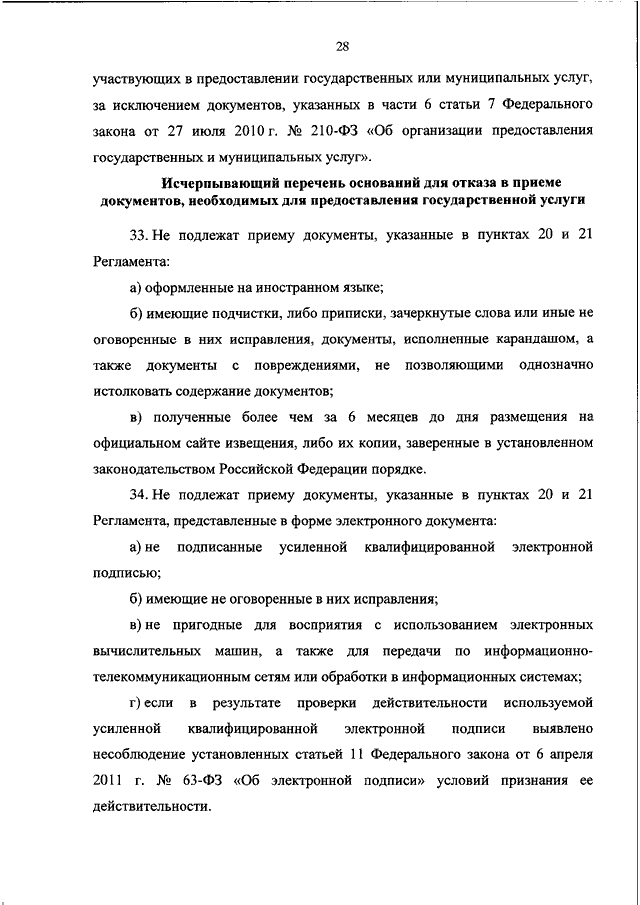 28

участвующих в предоставлении государственных или муниципальных услуг, за исключением документов, указанных в части 6 статьи 7 Федерального закона от 27 июля 2010 г. № 210-ФЗ «Об организации предоставления государственных и муниципальных услуг».

Исчерпывающий перечень оснований для отказа в приеме документов, необходимых для предоставления государственной услуги

33. Не подлежат приему документы, указанные в пунктах 20 и 21 Регламента:

а) оформленные на иностранном языке;

б) имеющие подчистки, либо приписки, зачеркнутые слова или иные не оговоренные в них исправления, документы, исполненные карандашом, а также документы с повреждениями, не позволяющими однозначно истолковать содержание документов;

в) полученные более чем за 6 месяцев до дня размещения на официальном сайте извещения, либо их копии, заверенные в установленном законодательством Российской Федерации порядке.

34. Не подлежат приему документы, указанные в пунктах 20 и 21 Регламента, представленные в форме электронного документа:

а) не подписанные усиленной квалифицированной электронной подписью;

б) имеющие не оговоренные в них исправления;

в) не пригодные для восприятия с использованием электронных вычислительных машин, а также для передачи по информационно-телекоммуникационным сетям или обработки в информационных системах;

г) если в результате проверки действительности используемой усиленной квалифицированной электронной подписи выявлено несоблюдение установленных статьей 11 Федерального закона от 6 апреля 2011 г. № 63-ФЗ «Об электронной подписи» условий признания ее действительности.